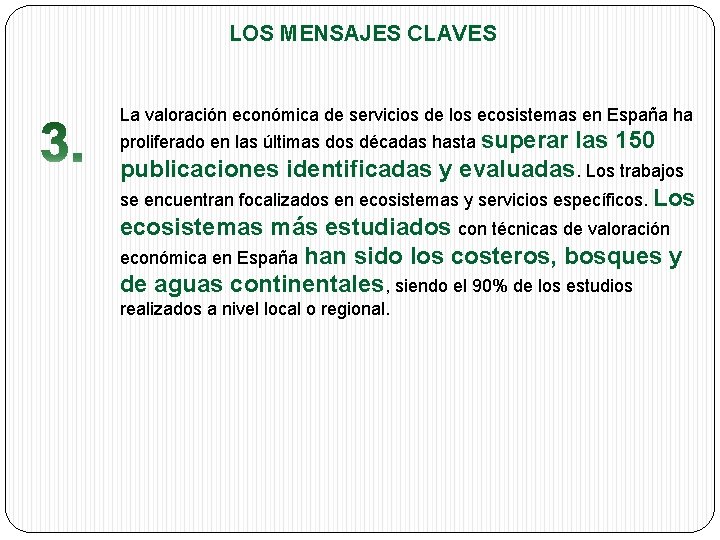 LOS MENSAJES CLAVES

3.

La valoración económica de servicios de los ecosistemas en España ha proliferado en las últimas dos décadas hasta superar las 150 publicaciones identificadas y evaluadas. Los trabajos se encuentran focalizados en ecosistemas y servicios específicos. Los ecosistemas más estudiados con técnicas de valoración económica en España han sido los costeros, bosques y de aguas continentales, siendo el 90% de los estudios realizados a nivel local o regional.